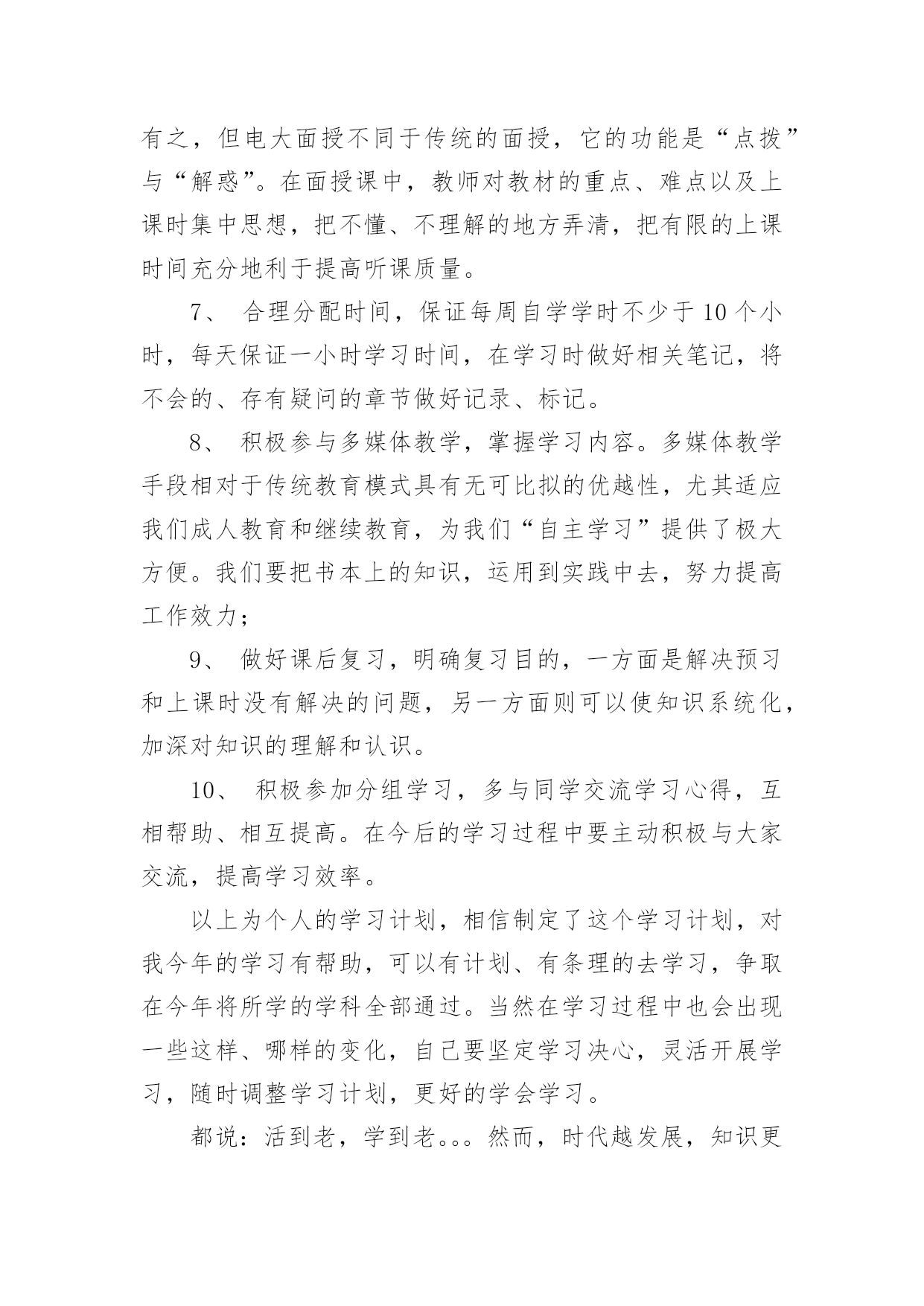 有之，但电大面授不同于传统的面授，它的功能是“点拨”与“解惑”。在面授课中，教师对教材的重点、难点以及上课时集中思想，把不懂、不理解的地方弄清，把有限的上课时间充分地利于提高听课质量。

7、 合理分配时间，保证每周自学学时不少于10个小时，每天保证一小时学习时间，在学习时做好相关笔记，将不会的、存有疑问的章节做好记录、标记。

8、 积极参与多媒体教学，掌握学习内容。多媒体教学手段相对于传统教育模式具有无可比拟的优越性，尤其适应我们成人教育和继续教育，为我们“自主学习”提供了极大方便。我们要把书本上的知识，运用到实践中去，努力提高工作效力；

9、 做好课后复习，明确复习目的，一方面是解决预习和上课时没有解决的问题，另一方面则可以使知识系统化，加深对知识的理解和认识。

10、 积极参加分组学习，多与同学交流学习心得，互相帮助、相互提高。在今后的学习过程中要主动积极与大家交流，提高学习效率。

以上为个人的学习计划，相信制定了这个学习计划，对我今年的学习有帮助，可以有计划、有条理的去学习，争取在今年将所学的学科全部通过。当然在学习过程中也会出现一些这样、哪样的变化，自己要坚定学习决心，灵活开展学习，随时调整学习计划，更好的学会学习。

都说：活到老，学到老。。。然而，时代越发展，知识更